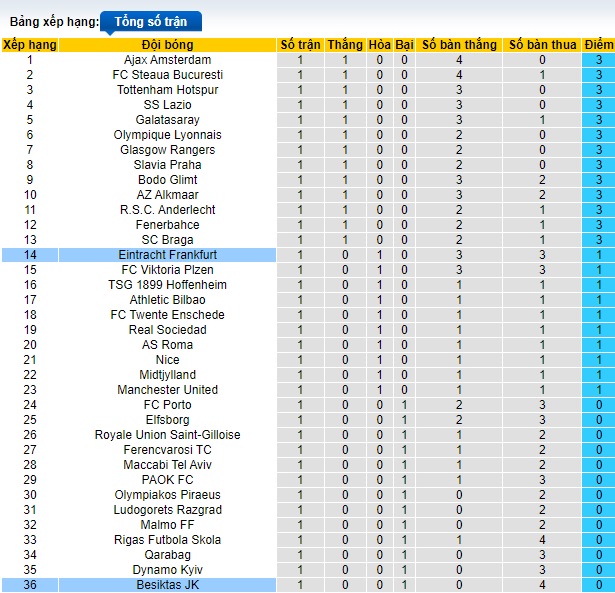 Bảng xếp hạng: Tổng số trận

| Xếp hạng | Đội bóng | Số trận | Thắng | Hòa | Bại | Số bàn thắng | Số bàn thua | Điểm |
|---|---|---|---|---|---|---|---|---|
| 1 | Ajax Amsterdam | 1 | 1 | 0 | 0 | 4 | 0 | 3 |
| 2 | FC Steaua Bucuresti | 1 | 1 | 0 | 0 | 4 | 1 | 3 |
| 3 | Tottenham Hotspur | 1 | 1 | 0 | 0 | 3 | 0 | 3 |
| 4 | SS Lazio | 1 | 1 | 0 | 0 | 3 | 0 | 3 |
| 5 | Galatasaray | 1 | 1 | 0 | 0 | 3 | 1 | 3 |
| 6 | Olympique Lyonnais | 1 | 1 | 0 | 0 | 2 | 0 | 3 |
| 7 | Glasgow Rangers | 1 | 1 | 0 | 0 | 2 | 0 | 3 |
| 8 | Slavia Praha | 1 | 1 | 0 | 0 | 2 | 0 | 3 |
| 9 | Bodo Glimt | 1 | 1 | 0 | 0 | 3 | 2 | 3 |
| 10 | AZ Alkmaar | 1 | 1 | 0 | 0 | 3 | 2 | 3 |
| 11 | R.S.C. Anderlecht | 1 | 1 | 0 | 0 | 2 | 1 | 3 |
| 12 | Fenerbahce | 1 | 1 | 0 | 0 | 2 | 1 | 3 |
| 13 | SC Braga | 1 | 1 | 0 | 0 | 2 | 1 | 3 |
| 14 | Eintracht Frankfurt | 1 | 0 | 1 | 0 | 3 | 3 | 1 |
| 15 | FC Viktoria Plzen | 1 | 0 | 1 | 0 | 3 | 3 | 1 |
| 16 | TSG 1899 Hoffenheim | 1 | 0 | 1 | 0 | 1 | 1 | 1 |
| 17 | Athletic Bilbao | 1 | 0 | 1 | 0 | 1 | 1 | 1 |
| 18 | FC Twente Enschede | 1 | 0 | 1 | 0 | 1 | 1 | 1 |
| 19 | Real Sociedad | 1 | 0 | 1 | 0 | 1 | 1 | 1 |
| 20 | AS Roma | 1 | 0 | 1 | 0 | 1 | 1 | 1 |
| 21 | Nice | 1 | 0 | 1 | 0 | 1 | 1 | 1 |
| 22 | Midtjylland | 1 | 0 | 1 | 0 | 1 | 1 | 1 |
| 23 | Manchester United | 1 | 0 | 1 | 0 | 1 | 1 | 1 |
| 24 | FC Porto | 1 | 0 | 0 | 1 | 2 | 3 | 0 |
| 25 | Elfsborg | 1 | 0 | 0 | 1 | 2 | 3 | 0 |
| 26 | Royale Union Saint-Gilloise | 1 | 0 | 0 | 1 | 1 | 2 | 0 |
| 27 | Ferencvarosi TC | 1 | 0 | 0 | 1 | 1 | 2 | 0 |
| 28 | Maccabi Tel Aviv | 1 | 0 | 0 | 1 | 1 | 2 | 0 |
| 29 | PAOK FC | 1 | 0 | 0 | 1 | 1 | 3 | 0 |
| 30 | Olympiakos Piraeus | 1 | 0 | 0 | 1 | 0 | 2 | 0 |
| 31 | Ludogorets Razgrad | 1 | 0 | 0 | 1 | 0 | 2 | 0 |
| 32 | Malmo FF | 1 | 0 | 0 | 1 | 0 | 2 | 0 |
| 33 | Rigas Futbola Skola | 1 | 0 | 0 | 1 | 1 | 4 | 0 |
| 34 | Qarabag | 1 | 0 | 0 | 1 | 0 | 3 | 0 |
| 35 | Dynamo Kyiv | 1 | 0 | 0 | 1 | 0 | 3 | 0 |
| 36 | Besiktas JK | 1 | 0 | 0 | 1 | 0 | 4 | 0 |